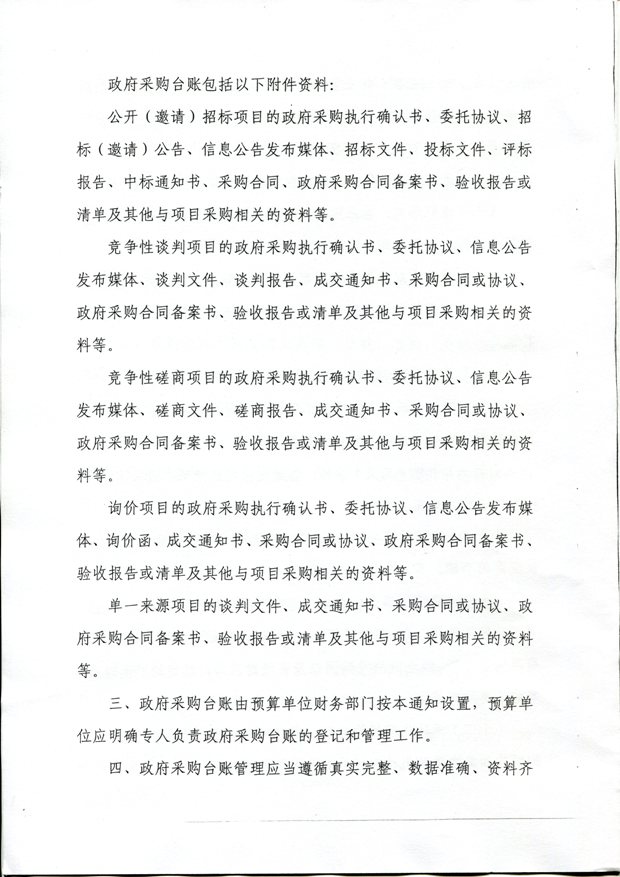 政府采购台账包括以下附件资料：

公开（邀请）招标项目的政府采购执行确认书、委托协议、招标（邀请）公告、信息公告发布媒体、招标文件、投标文件、评标报告、中标通知书、采购合同、政府采购合同备案书、验收报告或清单及其他与项目采购相关的资料等。

竞争性谈判项目的政府采购执行确认书、委托协议、信息公告发布媒体、谈判文件、谈判报告、成交通知书、采购合同或协议、政府采购合同备案书、验收报告或清单及其他与项目采购相关的资料等。

竞争性磋商项目的政府采购执行确认书、委托协议、信息公告发布媒体、磋商文件、磋商报告、成交通知书、采购合同或协议、政府采购合同备案书、验收报告或清单及其他与项目采购相关的资料等。

询价项目的政府采购执行确认书、委托协议、信息公告发布媒体、询价函、成交通知书、采购合同或协议、政府采购合同备案书、验收报告或清单及其他与项目采购相关的资料等。

单一来源项目的谈判文件、成交通知书、采购合同或协议、政府采购合同备案书、验收报告或清单及其他与项目采购相关的资料等。

三、政府采购台账由预算单位财务部门按本通知设置，预算单位应明确专人负责政府采购台账的登记和管理工作。

四、政府采购台账管理应当遵循真实完整、数据准确、资料齐